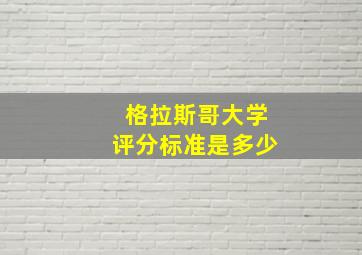 格拉斯哥大学
评分标准是多少